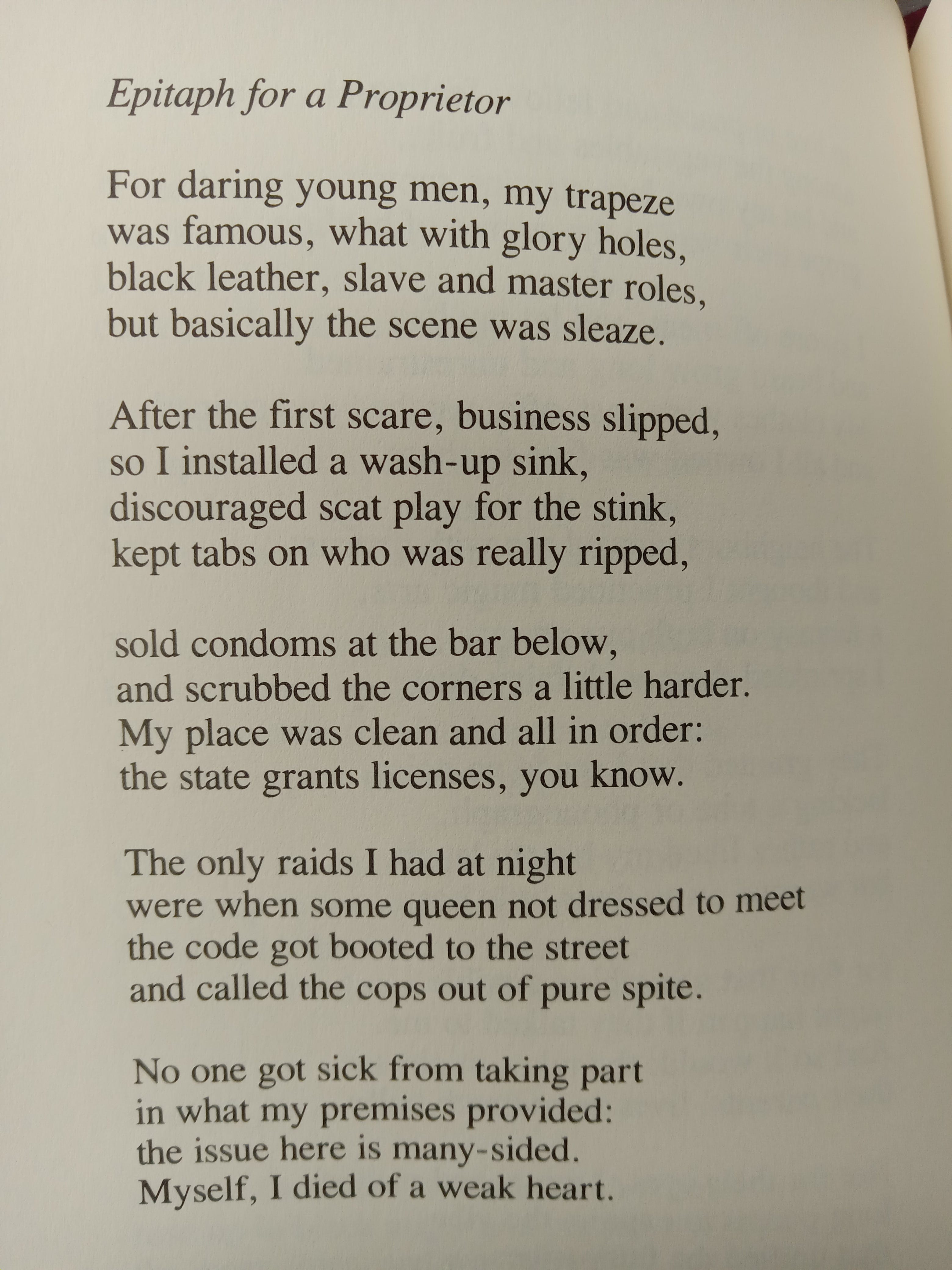 Epitaph for a Proprietor

For daring young men, my trapeze
was famous, what with glory holes,
black leather, slave and master roles,
but basically the scene was sleaze.

After the first scare, business slipped,
so I installed a wash-up sink,
discouraged scat play for the stink,
kept tabs on who was really ripped,

sold condoms at the bar below,
and scrubbed the corners a little harder.
My place was clean and all in order:
the state grants licenses, you know.

The only raids I had at night
were when some queen not dressed to meet
the code got booted to the street
and called the cops out of pure spite.

No one got sick from taking part
in what my premises provided:
the issue here is many-sided.
Myself, I died of a weak heart.